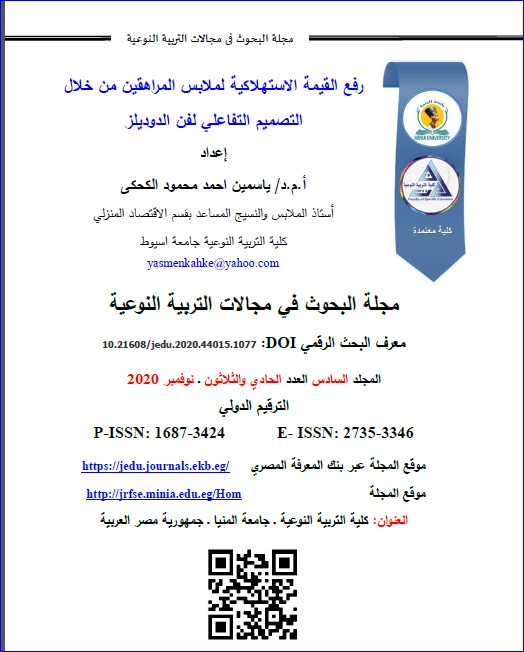 مجلة البحوث فى مجالات التربية النوعية

رفع القيمة الاستهلاكية لملابس المراهقين من خلال التصميم التفاعلي لفن الدوديلز

إعداد

أ.م.د/ ياسمين احمد محمود الكحكى

أستاذ الملابس والنسيج المساعد بقسم الاقتصاد المنزلي

كلية التربية النوعية جامعة اسيوط

yasmenkahke@yahoo.com

MINIA UNIVERSITY

كلية التربية النوعية

Faculty of Specific Education

كلية معتمدة

مجلة البحوث في مجالات التربية النوعية

معرف البحث الرقمي DOI: 10.21608/jedu.2020.44015.1077

المجلد السادس العدد الحادي والثلاثون . نوفمبر 2020

الترقيم الدولي

P-ISSN: 1687-3424 E- ISSN: 2735-3346

موقع المجلة عبر بنك المعرفة المصري https://jedu.journals.ekb.eg/

موقع المجلة http://jrfse.minia.edu.eg/Hom

العنوان: كلية التربية النوعية . جامعة المنيا . جمهورية مصر العربية